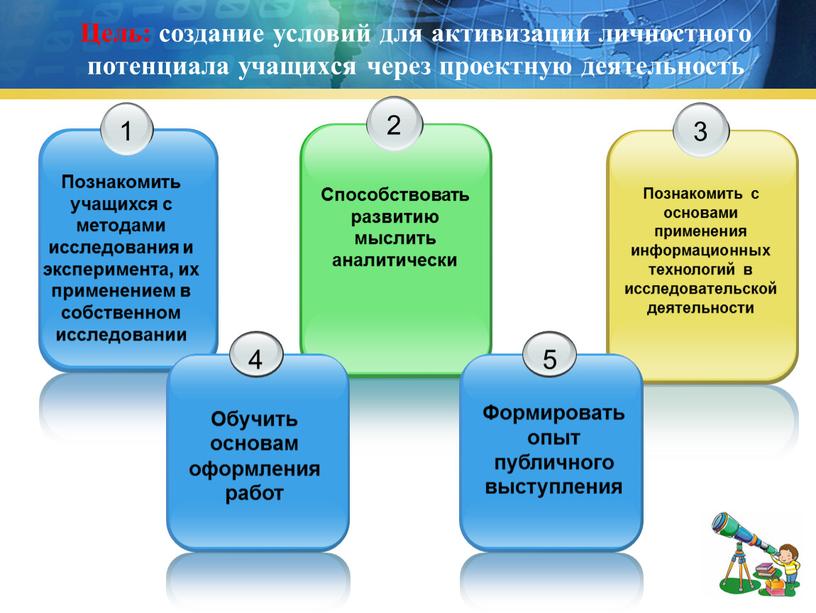 Цель: создание условий для активизации личностного потенциала учащихся через проектную деятельность

1

Познакомить учащихся с методами исследования и эксперимента, их применением в собственном исследовании

2

Способствовать развитию мыслить аналитически

3

Познакомить с основами применения информационных технологий в исследовательской деятельности

4

Обучить основам оформления работ

5

Формировать опыт публичного выступления